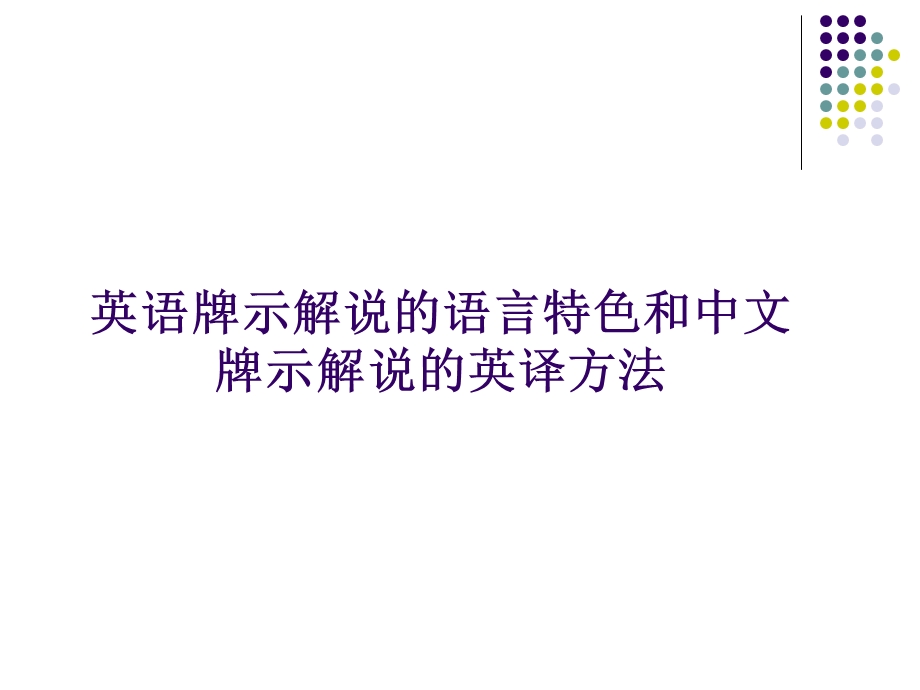 英语牌示解说的语言特色和中文牌示解说的英译方法